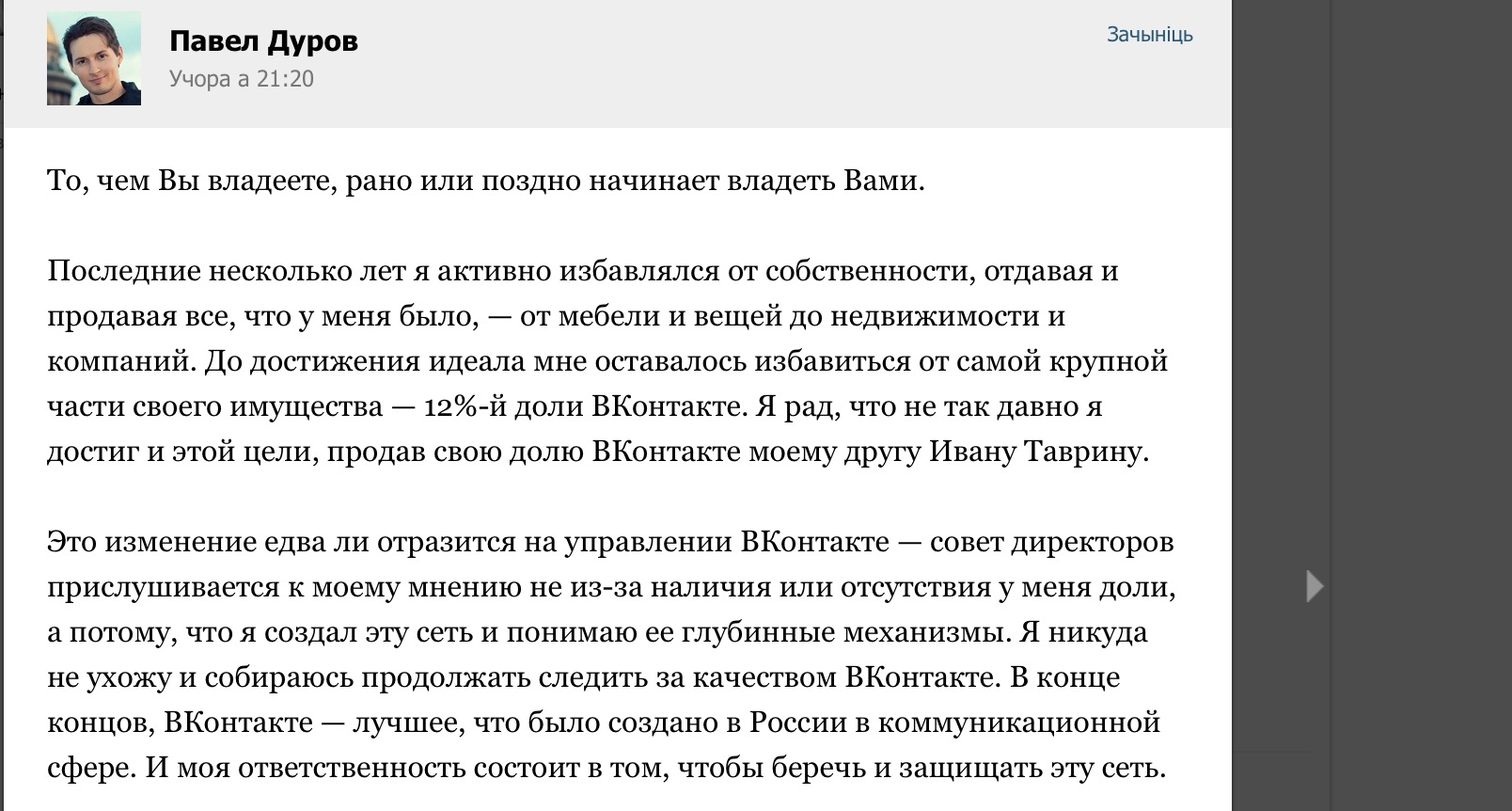 Павел Дуров
Учора а 21:20

Зачыніць

То, чем Вы владеете, рано или поздно начинает владеть Вами.

Последние несколько лет я активно избавлялся от собственности, отдавая и продавая все, что у меня было, — от мебели и вещей до недвижимости и компаний. До достижения идеала мне оставалось избавиться от самой крупной части своего имущества — 12%-й доли ВКонтакте. Я рад, что не так давно я достиг и этой цели, продав свою долю ВКонтакте моему другу Ивану Таврину.

Это изменение едва ли отразится на управлении ВКонтакте — совет директоров прислушивается к моему мнению не из-за наличия или отсутствия у меня доли, а потому, что я создал эту сеть и понимаю ее глубинные механизмы. Я никуда не ухожу и собираюсь продолжать следить за качеством ВКонтакте. В конце концов, ВКонтакте — лучшее, что было создано в России в коммуникационной сфере. И моя ответственность состоит в том, чтобы беречь и защищать эту сеть.